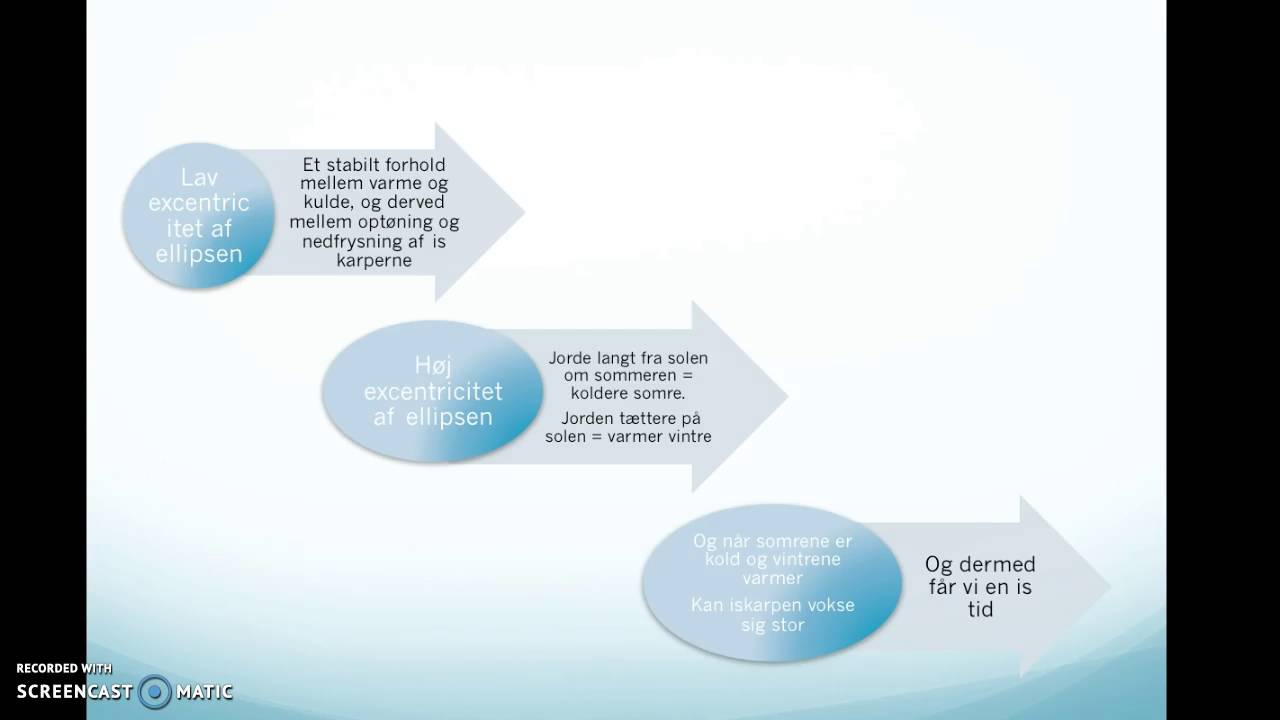 Lav excentricitet af ellipsen

Et stabilt forhold mellem varme og kulde, og derved mellem optøning og nedfrysning af is karperne

Høj excentricitet af ellipsen

Jorde langt fra solen om sommeren = koldere somre.

Jorden tættere på solen = varmer vintre

Og når somrene er kold og vintrene varmer

Kan iskarpen vokse sig stor

Og dermed får vi en is tid

RECORDED WITH
SCREENCAST MATIC